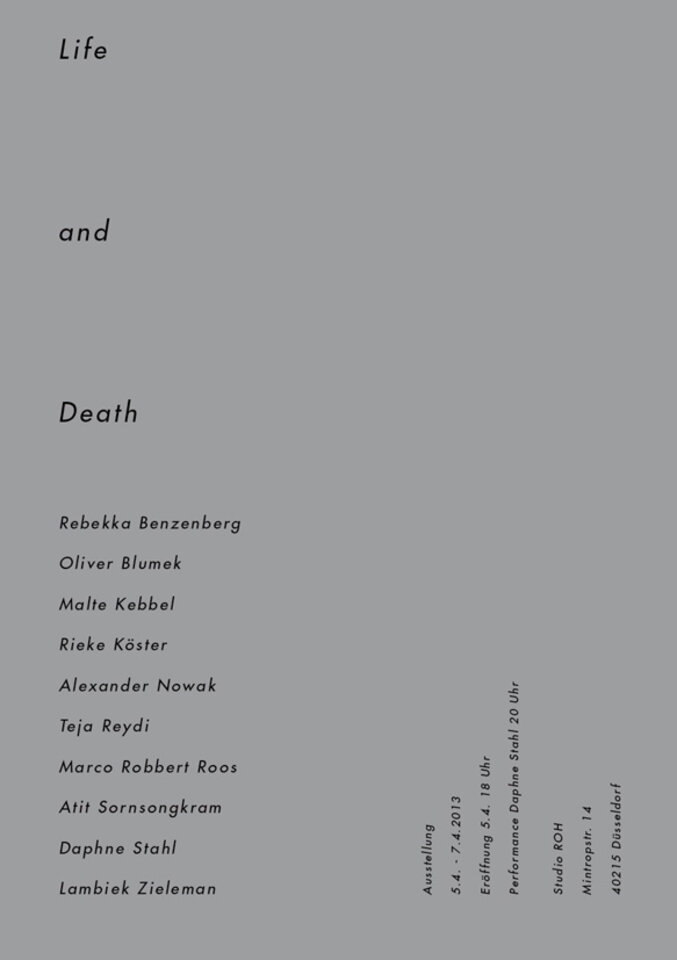 Life

and

Death

Rebekka Benzenberg
Oliver Blumek
Malte Kebbel
Rieke Köster
Alexander Nowak
Teja Reydi
Marco Robbert Roos
Atit Sornsongkram
Daphne Stahl
Lambiek Zieleman

Ausstellung
5.4. - 7.4.2013
Eröffnung 5.4. 18 Uhr
Performance Daphne Stahl 20 Uhr

Studio ROH
Mintropstr. 14
40215 Düsseldorf